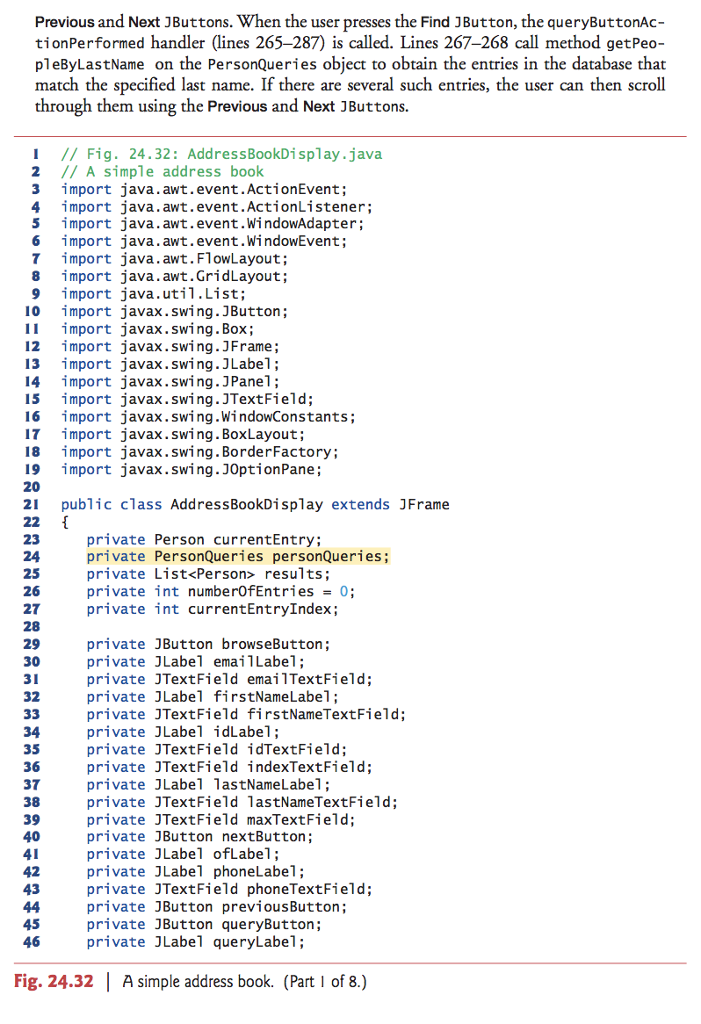 Previous and Next JButtons. When the user presses the Find JButton, the queryButtonActionPerformed handler (lines 265–287) is called. Lines 267–268 call method getPeopleByLastName on the PersonQueries object to obtain the entries in the database that match the specified last name. If there are several such entries, the user can then scroll through them using the Previous and Next JButtons.

1 // Fig. 24.32: AddressBookDisplay.java
2 // A simple address book
3 import java.awt.event.ActionEvent;
4 import java.awt.event.ActionListener;
5 import java.awt.event.WindowAdapter;
6 import java.awt.event.WindowEvent;
7 import java.awt.FlowLayout;
8 import java.awt.GridLayout;
9 import java.util.List;
10 import javax.swing.JButton;
11 import javax.swing.Box;
12 import javax.swing.JFrame;
13 import javax.swing.JLabel;
14 import javax.swing.JPanel;
15 import javax.swing.JTextField;
16 import javax.swing.WindowConstants;
17 import javax.swing.BoxLayout;
18 import javax.swing.BorderFactory;
19 import javax.swing.JOptionPane;
20
21 public class AddressBookDisplay extends JFrame
22 {
23 private Person currentEntry;
24 private PersonQueries personQueries;
25 private List<Person> results;
26 private int numberOfEntries = 0;
27 private int currentEntryIndex;
28
29 private JButton browseButton;
30 private JLabel emailLabel;
31 private JTextField emailTextField;
32 private JLabel firstNameLabel;
33 private JTextField firstNameTextField;
34 private JLabel idLabel;
35 private JTextField idTextField;
36 private JTextField indexTextField;
37 private JLabel lastNameLabel;
38 private JTextField lastNameTextField;
39 private JTextField maxTextField;
40 private JButton nextButton;
41 private JLabel ofLabel;
42 private JLabel phoneLabel;
43 private JTextField phoneTextField;
44 private JButton previousButton;
45 private JButton queryButton;
46 private JLabel queryLabel;

Fig. 24.32 | A simple address book. (Part 1 of 8.)